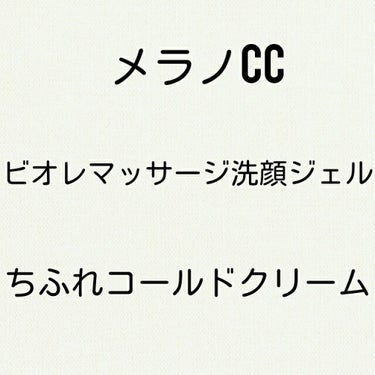 メラノCC

ビオレマッサージ洗顔ジェル

ちふれコールドクリーム